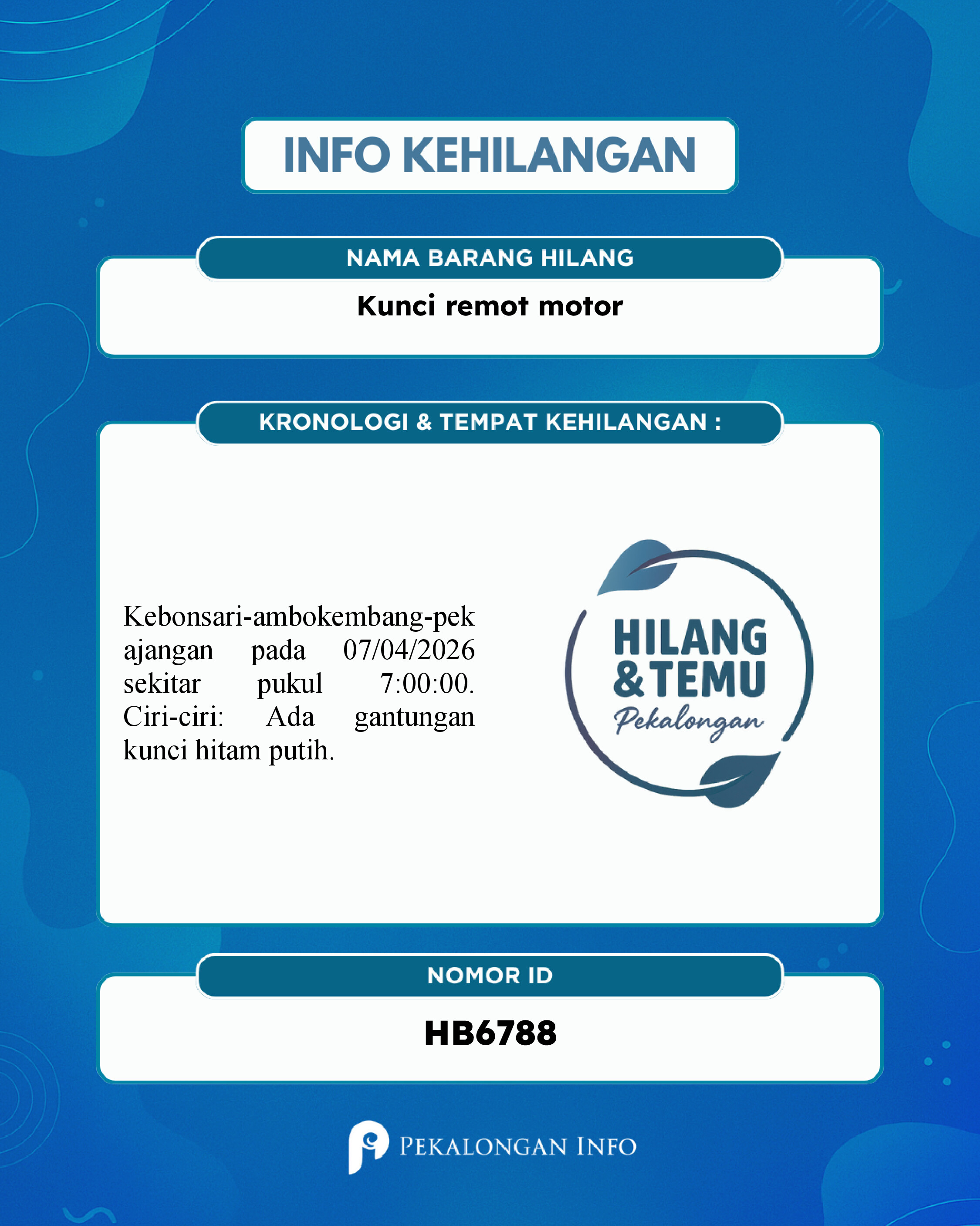 INFO KEHILANGAN

NAMA BARANG HILANG

Kunci remot motor

KRONOLOGI & TEMPAT KEHILANGAN :

Kebonsari-ambokembang-pekajangan pada 07/04/2026 sekitar pukul 7:00:00. Ciri-ciri: Ada gantungan kunci hitam putih.

HILANG & TEMU Pekalongan

NOMOR ID

HB6788

PEKALONGAN INFO